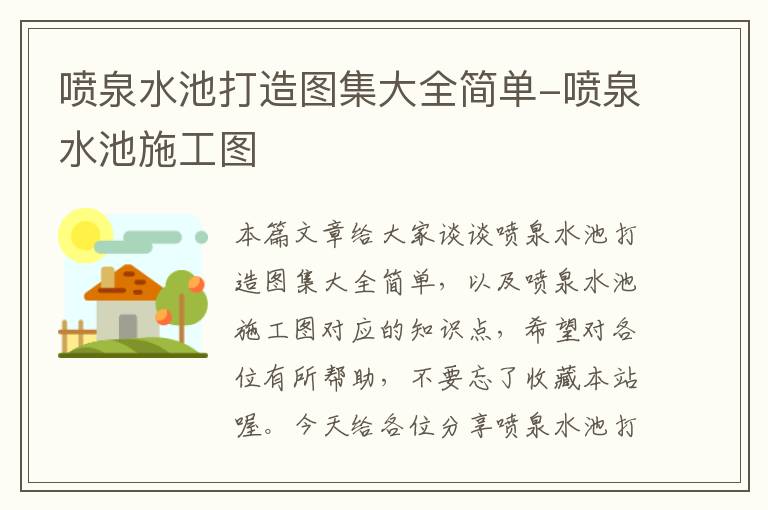 喷泉水池打造图集大全简单-喷泉水池施工图

本篇文章给大家谈谈喷泉水池打造图集大全简单，以及喷泉水池施工图对应的知识点，希望对各位有所帮助，不要忘了收藏本站喔。今天给各位分享喷泉水池打